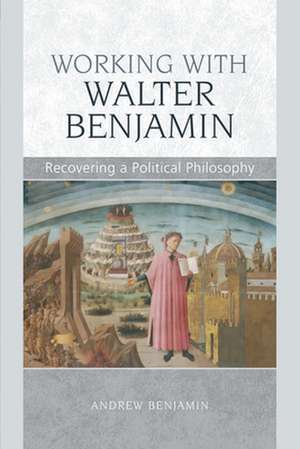 WORKING WITH
WALTER
BENJAMIN

Recovering a Political Philosophy

ANDREW BENJAMIN